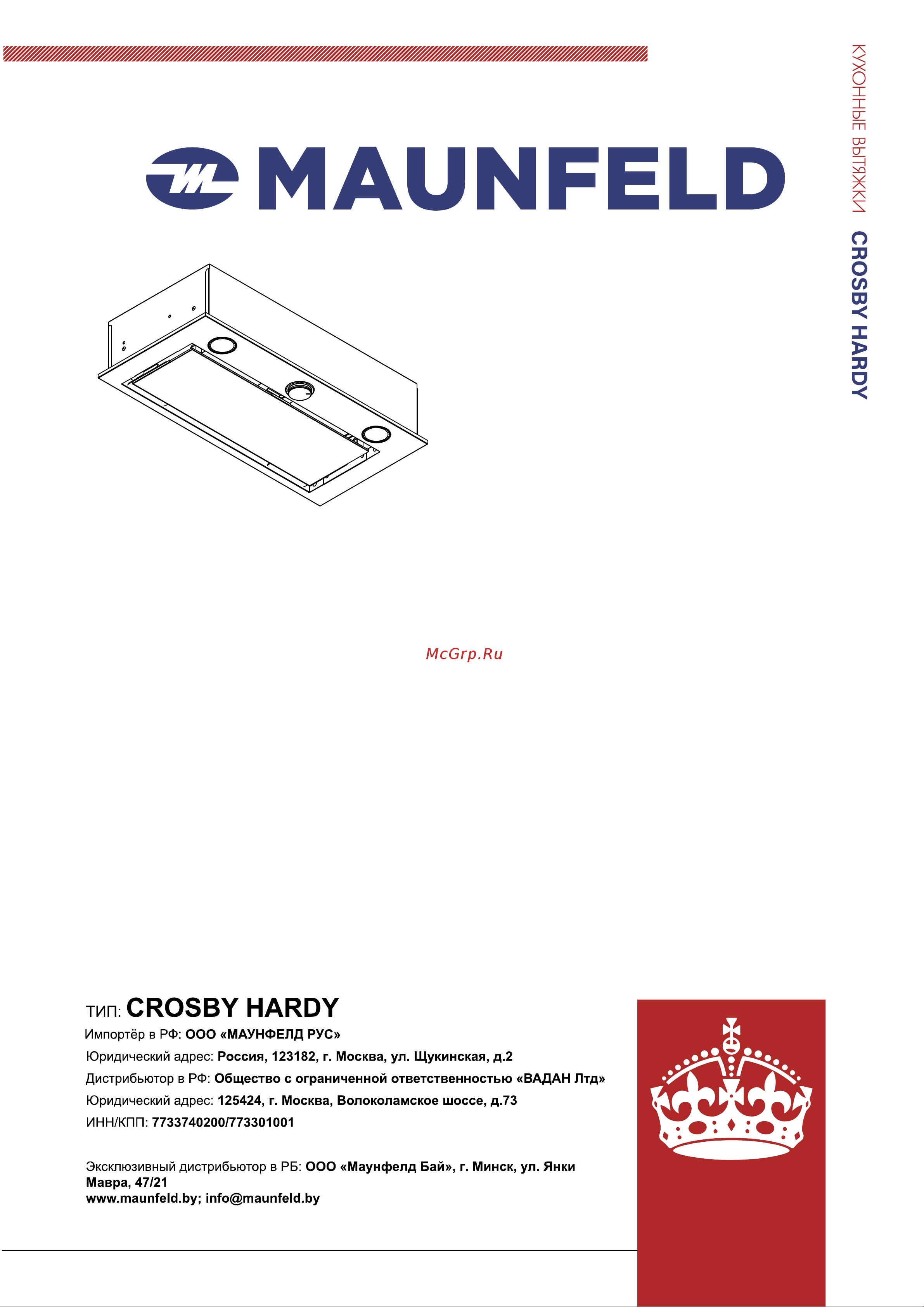 MAUNFELD

КУХОННЫЕ ВЫТЯЖКИ CROSBY HARDY

McGrp.Ru

ТИП: CROSBY HARDY

Импортёр в РФ: ООО «МАУНФЕЛД РУС»

Юридический адрес: Россия, 123182, г. Москва, ул. Щукинская, д.2

Дистрибьютор в РФ: Общество с ограниченной ответственностью «ВАДАН Лтд»

Юридический адрес: 125424, г. Москва, Волоколамское шоссе, д.73

ИНН/КПП: 7733740200/773301001

Эксклюзивный дистрибьютор в РБ: ООО «Маунфелд Бай», г. Минск, ул. Янки Мавра, 47/21
www.maunfeld.by; info@maunfeld.by